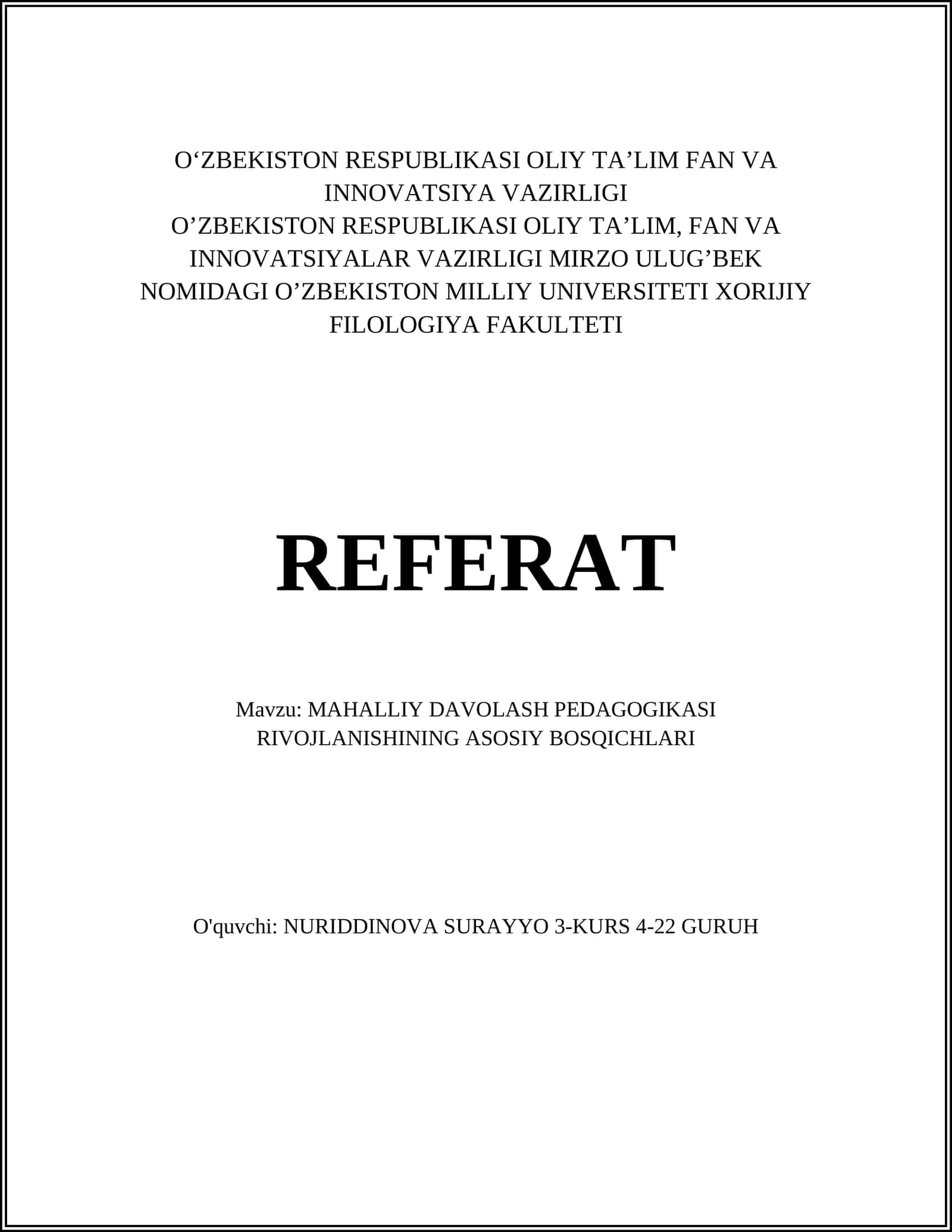 O‘ZBEKISTON RESPUBLIKASI OLIY TA’LIM FAN VA INNOVATSIYA VAZIRLIGI
O’ZBEKISTON RESPUBLIKASI OLIY TA’LIM, FAN VA INNOVATSIYALAR VAZIRLIGI MIRZO ULUG’BEK NOMIDAGI O’ZBEKISTON MILLIY UNIVERSITETI XORIJIY FILOLOGIYA FAKULTETI

REFERAT

Mavzu: MAHALLIY DAVOLASH PEDAGOGIKASI RIVOJLANISHINING ASOSIY BOSQICHLARI

O'quvchi: NURIDDINOVA SURAYYO 3-KURS 4-22 GURUH